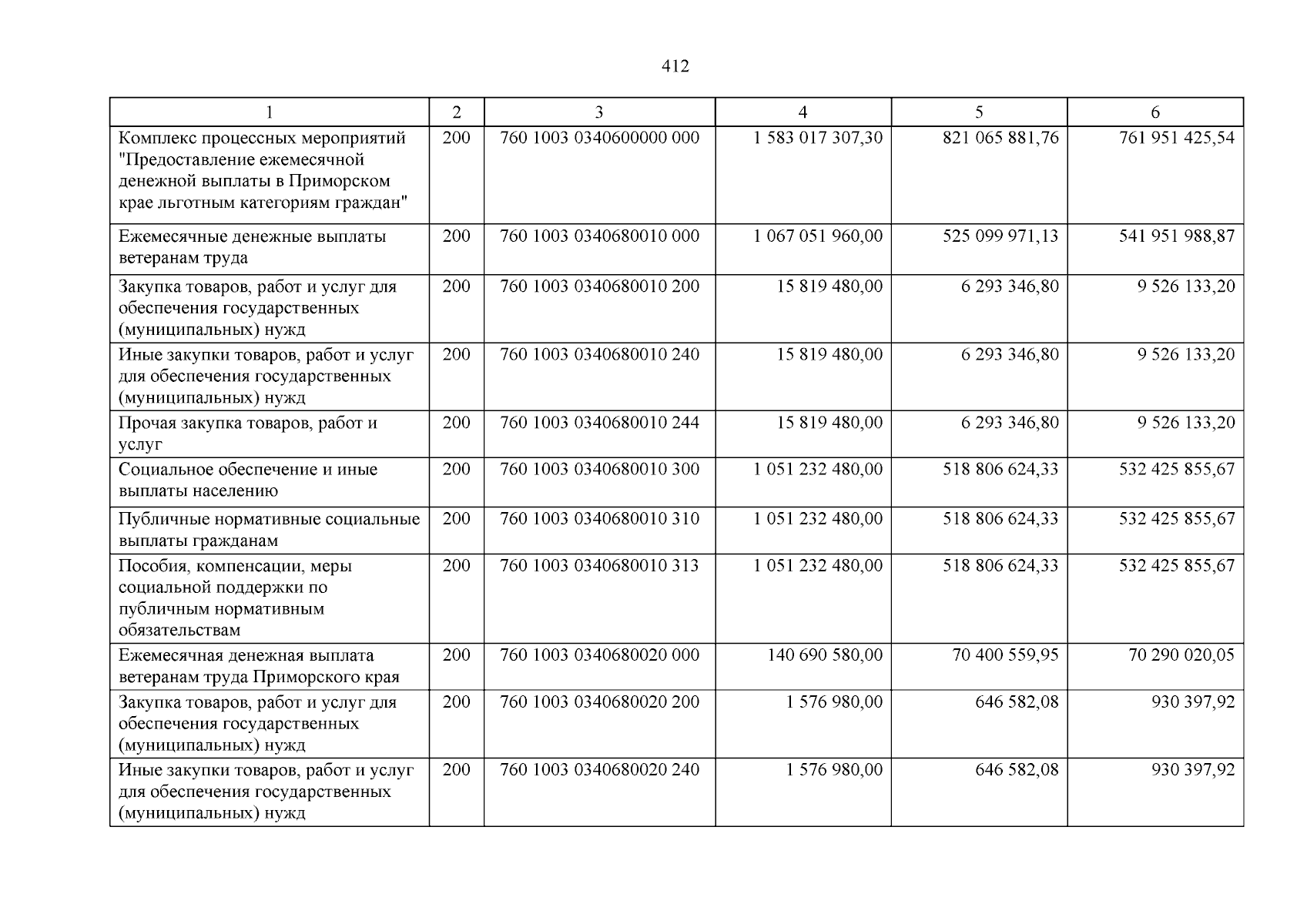 412

| 1 | 2 | 3 | 4 | 5 | 6 |
|---|---|---|---|---|---|
| Комплекс процессных мероприятий "Предоставление ежемесячной денежной выплаты в Приморском крае льготным категориям граждан" | 200 | 760 1003 0340600000 000 | 1 583 017 307,30 | 821 065 881,76 | 761 951 425,54 |
| Ежемесячные денежные выплаты ветеранам труда | 200 | 760 1003 0340680010 000 | 1 067 051 960,00 | 525 099 971,13 | 541 951 988,87 |
| Закупка товаров, работ и услуг для обеспечения государственных (муниципальных) нужд | 200 | 760 1003 0340680010 200 | 15 819 480,00 | 6 293 346,80 | 9 526 133,20 |
| Иные закупки товаров, работ и услуг для обеспечения государственных (муниципальных) нужд | 200 | 760 1003 0340680010 240 | 15 819 480,00 | 6 293 346,80 | 9 526 133,20 |
| Прочая закупка товаров, работ и услуг | 200 | 760 1003 0340680010 244 | 15 819 480,00 | 6 293 346,80 | 9 526 133,20 |
| Социальное обеспечение и иные выплаты населению | 200 | 760 1003 0340680010 300 | 1 051 232 480,00 | 518 806 624,33 | 532 425 855,67 |
| Публичные нормативные социальные выплаты гражданам | 200 | 760 1003 0340680010 310 | 1 051 232 480,00 | 518 806 624,33 | 532 425 855,67 |
| Пособия, компенсации, меры социальной поддержки по публичным нормативным обязательствам | 200 | 760 1003 0340680010 313 | 1 051 232 480,00 | 518 806 624,33 | 532 425 855,67 |
| Ежемесячная денежная выплата ветеранам труда Приморского края | 200 | 760 1003 0340680020 000 | 140 690 580,00 | 70 400 559,95 | 70 290 020,05 |
| Закупка товаров, работ и услуг для обеспечения государственных (муниципальных) нужд | 200 | 760 1003 0340680020 200 | 1 576 980,00 | 646 582,08 | 930 397,92 |
| Иные закупки товаров, работ и услуг для обеспечения государственных (муниципальных) нужд | 200 | 760 1003 0340680020 240 | 1 576 980,00 | 646 582,08 | 930 397,92 |